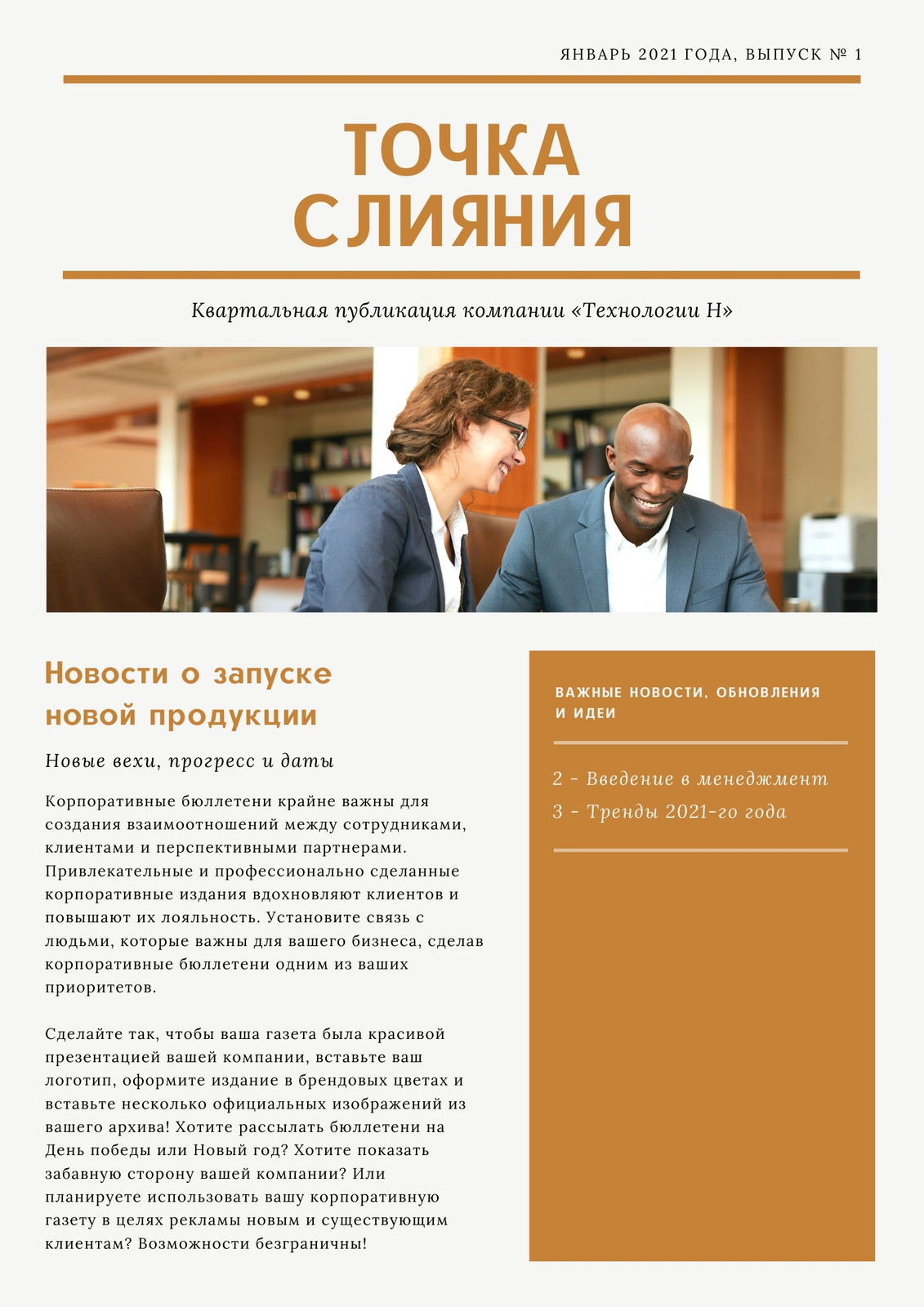 ЯНВАРЬ 2021 ГОДА, ВЫПУСК № 1

ТОЧКА СЛИЯНИЯ

Квартальная публикация компании «Технологии Н»

Новости о запуске новой продукции

Новые вехи, прогресс и даты

Корпоративные бюллетени крайне важны для создания взаимоотношений между сотрудниками, клиентами и перспективными партнерами. Привлекательные и профессионально сделанные корпоративные издания вдохновляют клиентов и повышают их лояльность. Установите связь с людьми, которые важны для вашего бизнеса, сделав корпоративные бюллетени одним из ваших приоритетов.

Сделайте так, чтобы ваша газета была красивой презентацией вашей компании, вставьте ваш логотип, оформите издание в брендовых цветах и вставьте несколько официальных изображений из вашего архива! Хотите рассылать бюллетени на День победы или Новый год? Хотите показать забавную сторону вашей компании? Или планируете использовать вашу корпоративную газету в целях рекламы новым и существующим клиентам? Возможности безграничны!

ВАЖНЫЕ НОВОСТИ, ОБНОВЛЕНИЯ И ИДЕИ

2 - Введение в менеджмент
3 - Тренды 2021-го года